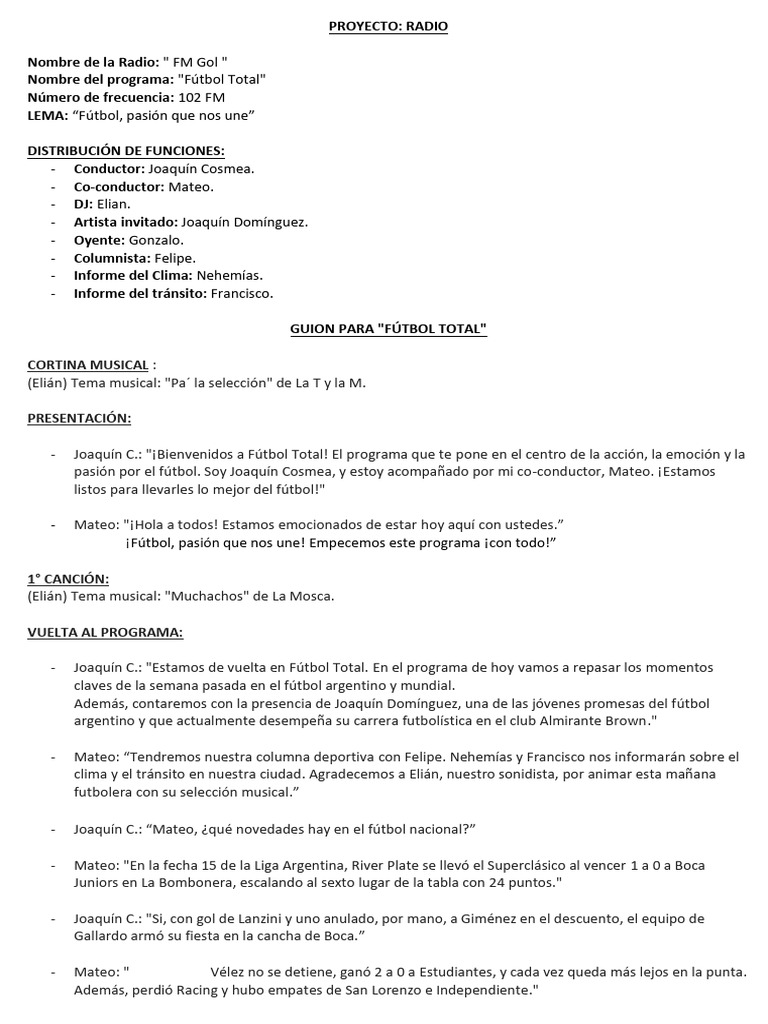 PROYECTO: RADIO

Nombre de la Radio: " FM Gol "
Nombre del programa: "Fútbol Total"
Número de frecuencia: 102 FM
LEMA: “Fútbol, pasión que nos une”

DISTRIBUCIÓN DE FUNCIONES:
- Conductor: Joaquín Cosmea.
- Co-conductor: Mateo.
- DJ: Elian.
- Artista invitado: Joaquín Domínguez.
- Oyente: Gonzalo.
- Columnista: Felipe.
- Informe del Clima: Nehemías.
- Informe del tránsito: Francisco.

GUION PARA "FÚTBOL TOTAL"

CORTINA MUSICAL :
(Elián) Tema musical: "Pa´ la selección" de La T y la M.

PRESENTACIÓN:

- Joaquín C.: "¡Bienvenidos a Fútbol Total! El programa que te pone en el centro de la acción, la emoción y la pasión por el fútbol. Soy Joaquín Cosmea, y estoy acompañado por mi co-conductor, Mateo. ¡Estamos listos para llevarles lo mejor del fútbol!"

- Mateo: "¡Hola a todos! Estamos emocionados de estar hoy aquí con ustedes.” ¡Fútbol, pasión que nos une! Empecemos este programa ¡con todo!”

1° CANCIÓN:
(Elián) Tema musical: "Muchachos" de La Mosca.

VUELTA AL PROGRAMA:

- Joaquín C.: "Estamos de vuelta en Fútbol Total. En el programa de hoy vamos a repasar los momentos claves de la semana pasada en el fútbol argentino y mundial.
Además, contaremos con la presencia de Joaquín Domínguez, una de las jóvenes promesas del fútbol argentino y que actualmente desempeña su carrera futbolística en el club Almirante Brown."

- Mateo: “Tendremos nuestra columna deportiva con Felipe. Nehemías y Francisco nos informarán sobre el clima y el tránsito en nuestra ciudad. Agradecemos a Elián, nuestro sonidista, por animar esta mañana futbolera con su selección musical.”

- Joaquín C.: “Mateo, ¿qué novedades hay en el fútbol nacional?”

- Mateo: "En la fecha 15 de la Liga Argentina, River Plate se llevó el Superclásico al vencer 1 a 0 a Boca Juniors en La Bombonera, escalando al sexto lugar de la tabla con 24 puntos."

- Joaquín C.: "Si, con gol de Lanzini y uno anulado, por mano, a Giménez en el descuento, el equipo de Gallardo armó su fiesta en la cancha de Boca.”

- Mateo: " Vélez no se detiene, ganó 2 a 0 a Estudiantes, y cada vez queda más lejos en la punta. Además, perdió Racing y hubo empates de San Lorenzo e Independiente."